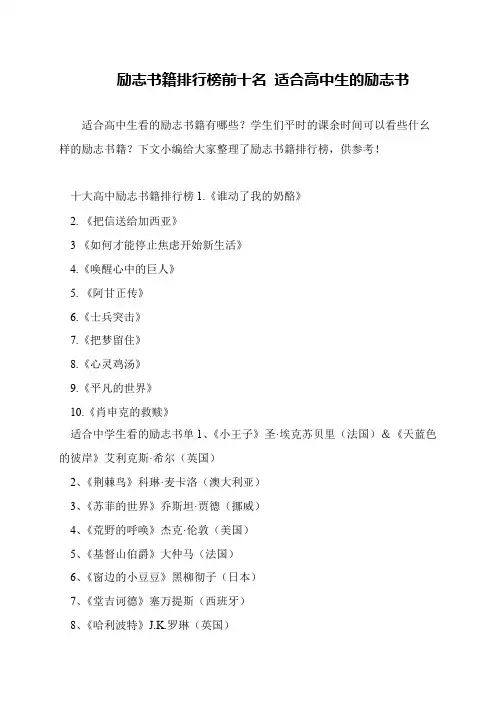 励志书籍排行榜前十名 适合高中生的励志书

适合高中生看的励志书籍有哪些？学生们平时的课余时间可以看些什幺样的励志书籍？下文小编给大家整理了励志书籍排行榜，供参考！

十大高中励志书籍排行榜 1.《谁动了我的奶酪》

2.《把信送给加西亚》

3《如何才能停止焦虑开始新生活》

4.《唤醒心中的巨人》

5.《阿甘正传》

6.《士兵突击》

7.《把梦留住》

8.《心灵鸡汤》

9.《平凡的世界》

10.《肖申克的救赎》

适合中学生看的励志书单 1、《小王子》圣·埃克苏贝里（法国）&《天蓝色的彼岸》艾利克斯·希尔（英国）

2、《荆棘鸟》科琳·麦卡洛（澳大利亚）

3、《苏菲的世界》乔斯坦·贾德（挪威）

4、《荒野的呼唤》杰克·伦敦（美国）

5、《基督山伯爵》大仲马（法国）

6、《窗边的小豆豆》黑柳彻子（日本）

7、《堂吉诃德》塞万提斯（西班牙）

8、《哈利波特》J.K.罗琳（英国）